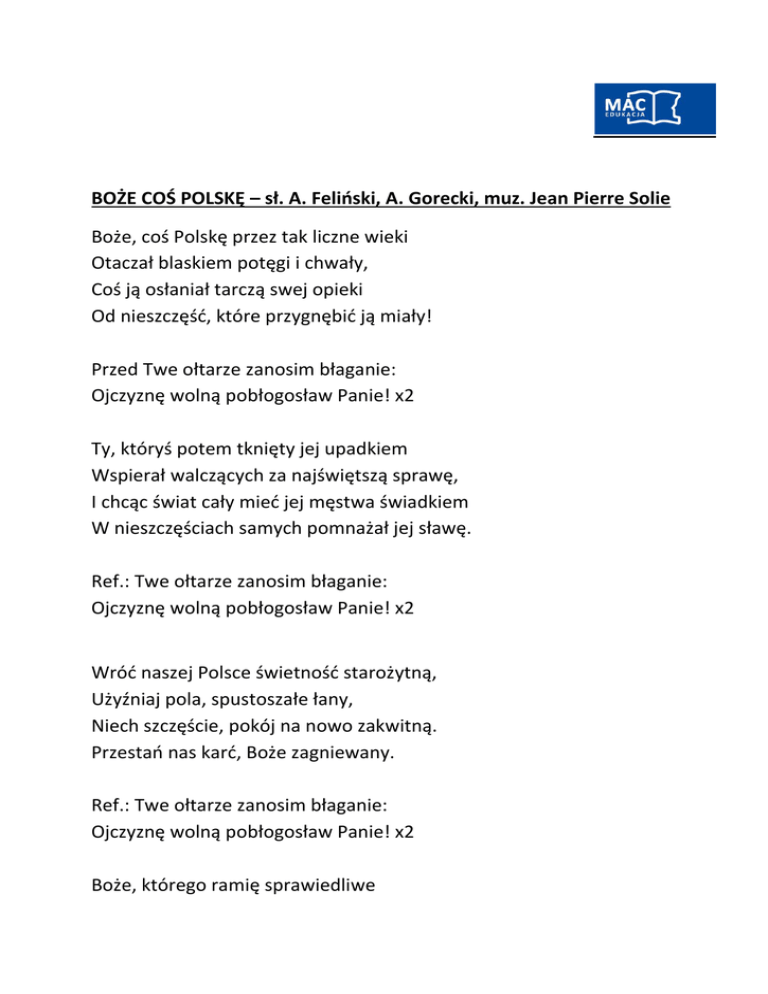 MAC
EDUKACJA

BOŻE COŚ POLSKĘ – sł. A. Feliński, A. Gorecki, muz. Jean Pierre Solie

Boże, coś Polskę przez tak liczne wieki
Otaczał blaskiem potęgi i chwały,
Coś ją osłaniał tarczą swej opieki
Od nieszczęść, które przygnębić ją miały!

Przed Twe ołtarze zanosim błaganie:
Ojczyznę wolną pobłogosław Panie! x2

Ty, któryś potem tknięty jej upadkiem
Wspierał walczących za najświętszą sprawę,
I chcąc świat cały mieć jej męstwa świadkiem
W nieszczęściach samych pomnażał jej sławę.

Ref.: Twe ołtarze zanosim błaganie:
Ojczyznę wolną pobłogosław Panie! x2

Wróć naszej Polsce świetność starożytną,
Użyźniaj pola, spustoszałe łany,
Niech szczęście, pokój na nowo zakwitną.
Przestań nas karć, Boże zagniewany.

Ref.: Twe ołtarze zanosim błaganie:
Ojczyznę wolną pobłogosław Panie! x2

Boże, którego ramię sprawiedliwe